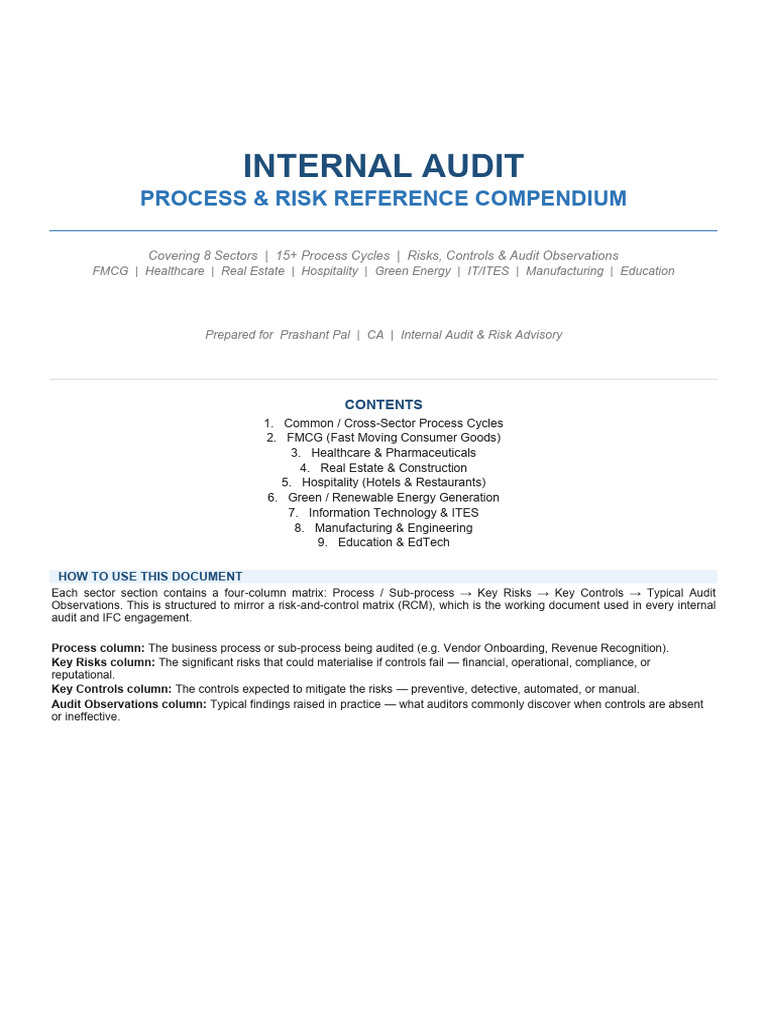 INTERNAL AUDIT

PROCESS & RISK REFERENCE COMPENDIUM

Covering 8 Sectors | 15+ Process Cycles | Risks, Controls & Audit Observations
FMCG | Healthcare | Real Estate | Hospitality | Green Energy | IT/ITES | Manufacturing | Education

Prepared for Prashant Pal | CA | Internal Audit & Risk Advisory

CONTENTS

1. Common / Cross-Sector Process Cycles
2. FMCG (Fast Moving Consumer Goods)
3. Healthcare & Pharmaceuticals
4. Real Estate & Construction
5. Hospitality (Hotels & Restaurants)
6. Green / Renewable Energy Generation
7. Information Technology & ITES
8. Manufacturing & Engineering
9. Education & EdTech

HOW TO USE THIS DOCUMENT

Each sector section contains a four-column matrix: Process / Sub-process → Key Risks → Key Controls → Typical Audit Observations. This is structured to mirror a risk-and-control matrix (RCM), which is the working document used in every internal audit and IFC engagement.

Process column: The business process or sub-process being audited (e.g. Vendor Onboarding, Revenue Recognition).
Key Risks column: The significant risks that could materialise if controls fail — financial, operational, compliance, or reputational.
Key Controls column: The controls expected to mitigate the risks — preventive, detective, automated, or manual.
Audit Observations column: Typical findings raised in practice — what auditors commonly discover when controls are absent or ineffective.